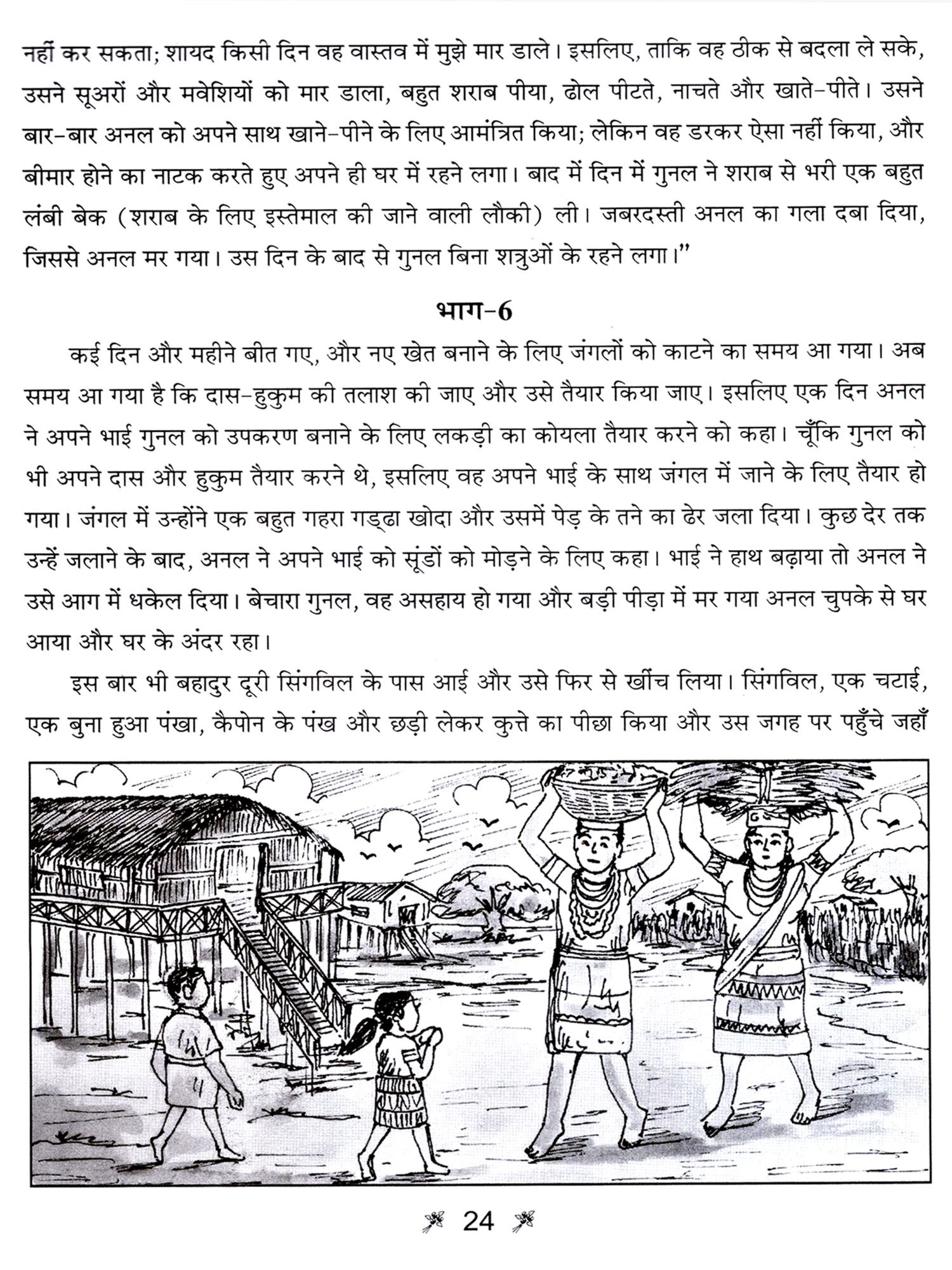 नहीं कर सकता; शायद किसी दिन वह वास्तव में मुझे मार डाले। इसलिए, ताकि वह ठीक से बदला ले सके, उसने सूअरों और मवेशियों को मार डाला, बहुत शराब पीया, ढोल पीटते, नाचते और खाते-पीते। उसने बार-बार अनल को अपने साथ खाने-पीने के लिए आमंत्रित किया; लेकिन वह डरकर ऐसा नहीं किया, और बीमार होने का नाटक करते हुए अपने ही घर में रहने लगा। बाद में दिन में गुनल ने शराब से भरी एक बहुत लंबी बेक (शराब के लिए इस्तेमाल की जाने वाली लौकी) ली। जबरदस्ती अनल का गला दबा दिया, जिससे अनल मर गया। उस दिन के बाद से गुनल बिना शत्रुओं के रहने लगा।"

भाग-6

कई दिन और महीने बीत गए, और नए खेत बनाने के लिए जंगलों को काटने का समय आ गया। अब समय आ गया है कि दास-हुकुम की तलाश की जाए और उसे तैयार किया जाए। इसलिए एक दिन अनल ने अपने भाई गुनल को उपकरण बनाने के लिए लकड़ी का कोयला तैयार करने को कहा। चूँकि गुनल को भी अपने दास और हुकुम तैयार करने थे, इसलिए वह अपने भाई के साथ जंगल में जाने के लिए तैयार हो गया। जंगल में उन्होंने एक बहुत गहरा गड्ढा खोदा और उसमें पेड़ के तने का ढेर जला दिया। कुछ देर तक उन्हें जलाने के बाद, अनल ने अपने भाई को सूंडों को मोड़ने के लिए कहा। भाई ने हाथ बढ़ाया तो अनल ने उसे आग में धकेल दिया। बेचारा गुनल, वह असहाय हो गया और बड़ी पीड़ा में मर गया अनल चुपके से घर आया और घर के अंदर रहा।

इस बार भी बहादुर दूरी सिंगविल के पास आई और उसे फिर से खींच लिया। सिंगविल, एक चटाई, एक बुना हुआ पंखा, कैपोन के पंख और छड़ी लेकर कुत्ते का पीछा किया और उस जगह पर पहुँचे जहाँ

24